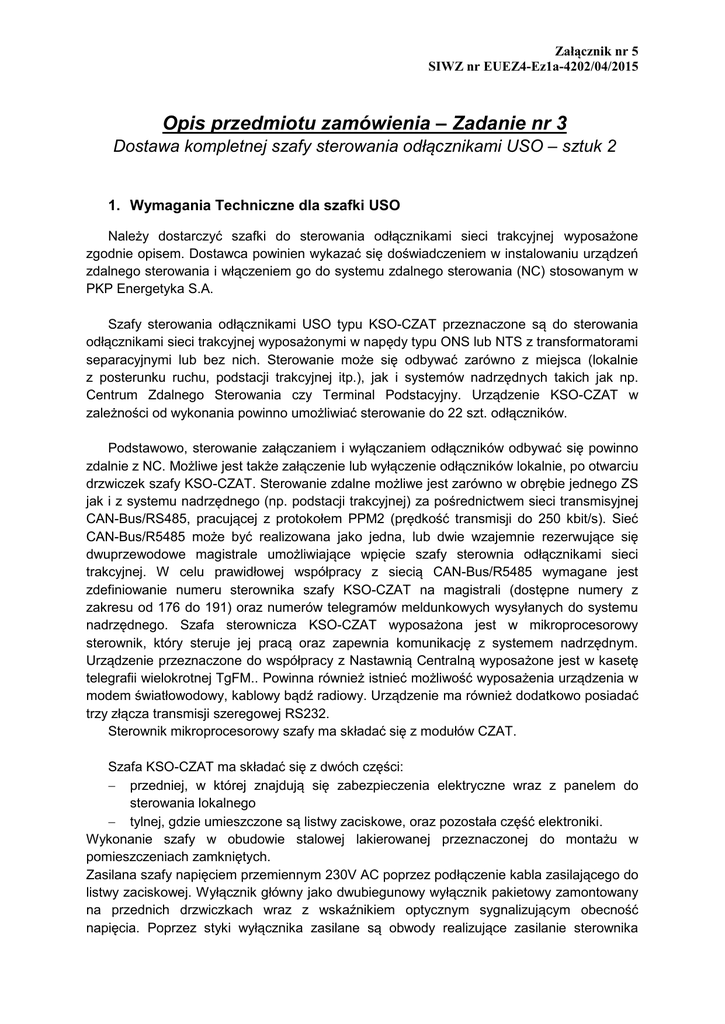 Załącznik nr 5
SIWZ nr EUEZ4-Ez1a-4202/04/2015

Opis przedmiotu zamówienia – Zadanie nr 3
Dostawa kompletnej szafy sterowania odłącznikami USO – sztuk 2

1. Wymagania Techniczne dla szafki USO

Należy dostarczyć szafki do sterowania odłącznikami sieci trakcyjnej wyposażone zgodnie opisem. Dostawca powinien wykazać się doświadczeniem w instalowaniu urządzeń zdalnego sterowania i włączeniem go do systemu zdalnego sterowania (NC) stosowanym w PKP Energetyka S.A.

Szafy sterowania odłącznikami USO typu KSO-CZAT przeznaczone są do sterowania odłącznikami sieci trakcyjnej wyposażonymi w napędy typu ONS lub NTS z transformatorami separacyjnymi lub bez nich. Sterowanie może się odbywać zarówno z miejsca (lokalnie z posterunku ruchu, podstacji trakcyjnej itp.), jak i systemów nadrzędnych takich jak np. Centrum Zdalnego Sterowania czy Terminal Podstacyjny. Urządzenie KSO-CZAT w zależności od wykonania powinno umożliwiać sterowanie do 22 szt. odłączników.

Podstawowo, sterowanie załączaniem i wyłączaniem odłączników odbywać się powinno zdalnie z NC. Możliwe jest także załączenie lub wyłączenie odłączników lokalnie, po otwarciu drzwiczek szafy KSO-CZAT. Sterowanie zdalne możliwe jest zarówno w obrębie jednego ZS jak i z systemu nadrzędnego (np. podstacji trakcyjnej) za pośrednictwem sieci transmisyjnej CAN-Bus/RS485, pracującej z protokołem PPM2 (prędkość transmisji do 250 kbit/s). Sieć CAN-Bus/R5485 może być realizowana jako jedna, lub dwie wzajemnie rezerwujące się dwuprzewodowe magistrale umożliwiające wpięcie szafy sterownia odłącznikami sieci trakcyjnej. W celu prawidłowej współpracy z siecią CAN-Bus/R5485 wymagane jest zdefiniowanie numeru sterownika szafy KSO-CZAT na magistrali (dostępne numery z zakresu od 176 do 191) oraz numerów telegramów meldunkowych wysyłanych do systemu nadrzędnego. Szafa sterownicza KSO-CZAT wyposażona jest w mikroprocesorowy sterownik, który steruje jej pracą oraz zapewnia komunikację z systemem nadrzędnym. Urządzenie przeznaczone do współpracy z Nastawnią Centralną wyposażone jest w kasetę telegrafii wielokrotnej TgFM.. Powinna również istnieć możliwość wyposażenia urządzenia w modem światłowodowy, kablowy bądź radiowy. Urządzenie ma również dodatkowo posiadać trzy złącza transmisji szeregowej RS232.
Sterownik mikroprocesorowy szafy ma składać się z modułów CZAT.

Szafa KSO-CZAT ma składać się z dwóch części:
– przedniej, w której znajdują się zabezpieczenia elektryczne wraz z panelem do sterowania lokalnego
– tylnej, gdzie umieszczone są listwy zaciskowe, oraz pozostała część elektroniki.
Wykonanie szafy w obudowie stalowej lakierowanej przeznaczonej do montażu w pomieszczeniach zamkniętych.
Zasilana szafy napięciem przemiennym 230V AC poprzez podłączenie kabla zasilającego do listwy zaciskowej. Wyłącznik główny jako dwubiegunowy wyłącznik pakietowy zamontowany na przednich drzwiczkach wraz z wskaźnikiem optycznym sygnalizującym obecność napięcia. Poprzez styki wyłącznika zasilane są obwody realizujące zasilanie sterownika